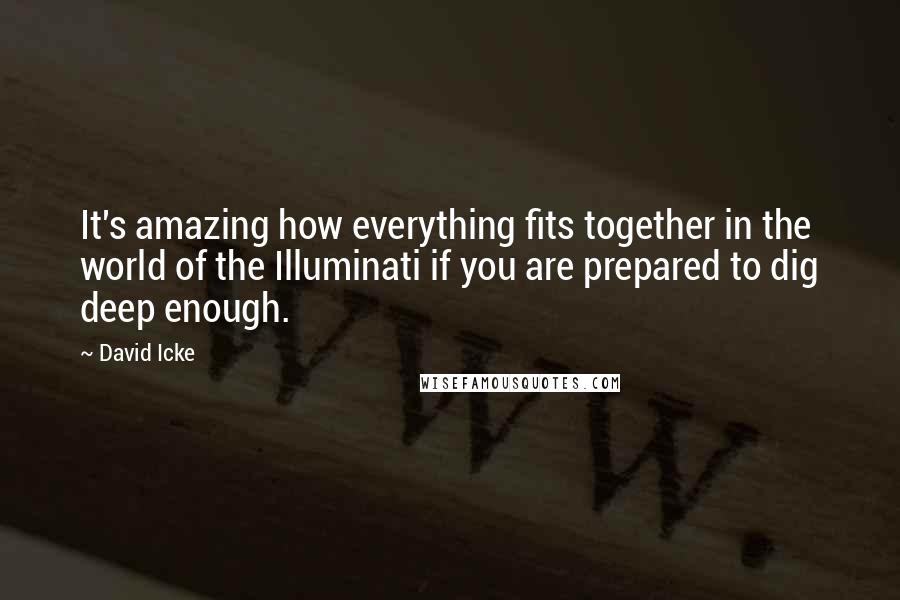 It's amazing how everything fits together in the world of the Illuminati if you are prepared to dig deep enough.

~ David Icke

WISEFAMOUSQUOTES.COM

WWW.